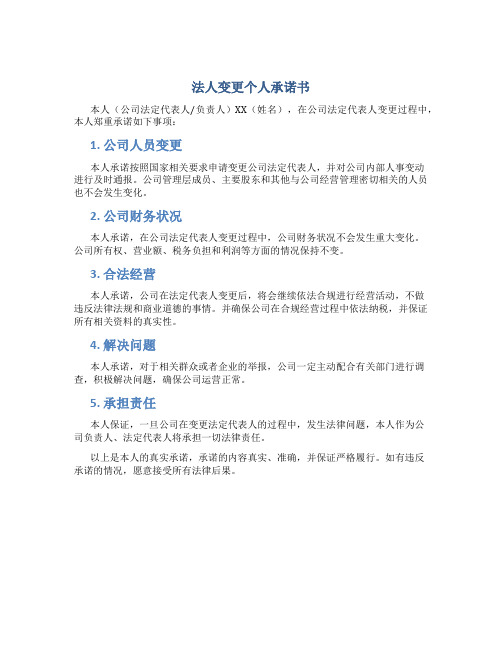 法人变更个人承诺书

本人（公司法定代表人/负责人）XX（姓名），在公司法定代表人变更过程中，本人郑重承诺如下事项：

1. 公司人员变更

本人承诺按照国家相关要求申请变更公司法定代表人，并对公司内部人事变动进行及时通报。公司管理层成员、主要股东和其他与公司经营管理密切相关的人员也不会发生变化。

2. 公司财务状况

本人承诺，在公司法定代表人变更过程中，公司财务状况不会发生重大变化。公司所有权、营业额、税务负担和利润等方面的情况保持不变。

3. 合法经营

本人承诺，公司在法定代表人变更后，将会继续依法合规进行经营活动，不做违反法律法规和商业道德的事情。并确保公司在合规经营过程中依法纳税，并保证所有相关资料的真实性。

4. 解决问题

本人承诺，对于相关群众或者企业的举报，公司一定主动配合有关部门进行调查，积极解决问题，确保公司运营正常。

5. 承担责任

本人保证，一旦公司在变更法定代表人的过程中，发生法律问题，本人作为公司负责人、法定代表人将承担一切法律责任。

以上是本人的真实承诺，承诺的内容真实、准确，并保证严格履行。如有违反承诺的情况，愿意接受所有法律后果。